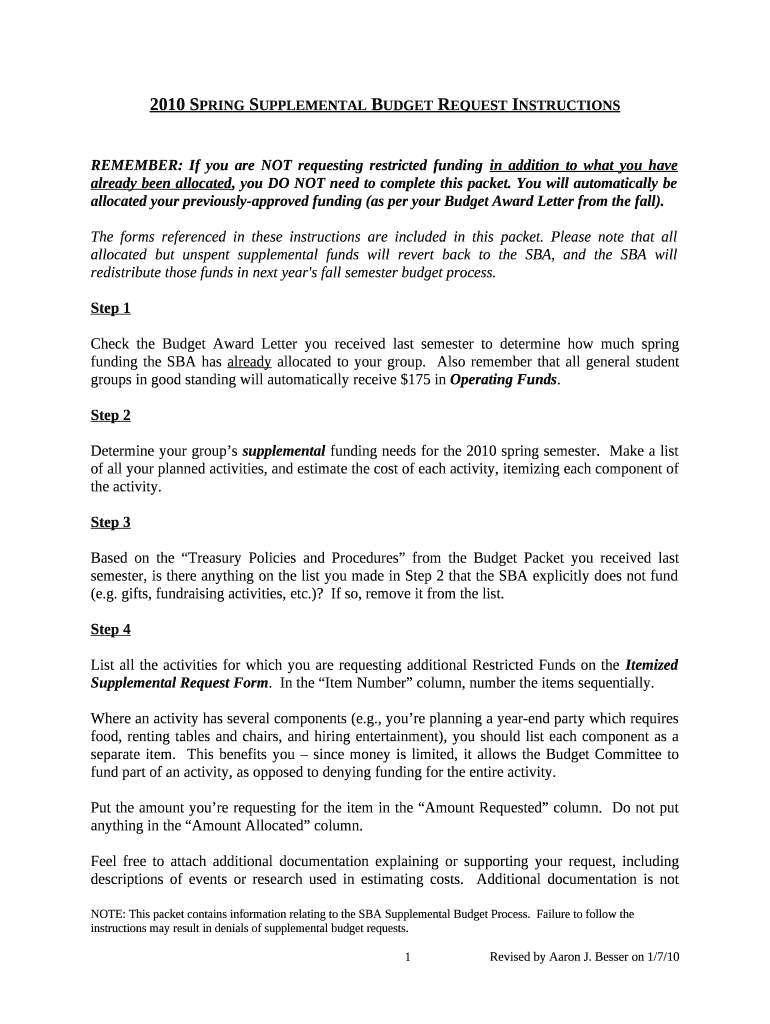 2010 SPRING SUPPLEMENTAL BUDGET REQUEST INSTRUCTIONS

REMEMBER: If you are NOT requesting restricted funding in addition to what you have already been allocated, you DO NOT need to complete this packet. You will automatically be allocated your previously-approved funding (as per your Budget Award Letter from the fall).

The forms referenced in these instructions are included in this packet. Please note that all allocated but unspent supplemental funds will revert back to the SBA, and the SBA will redistribute those funds in next year's fall semester budget process.

Step 1

Check the Budget Award Letter you received last semester to determine how much spring funding the SBA has already allocated to your group. Also remember that all general student groups in good standing will automatically receive $175 in Operating Funds.

Step 2

Determine your group's supplemental funding needs for the 2010 spring semester. Make a list of all your planned activities, and estimate the cost of each activity, itemizing each component of the activity.

Step 3

Based on the "Treasury Policies and Procedures" from the Budget Packet you received last semester, is there anything on the list you made in Step 2 that the SBA explicitly does not fund (e.g. gifts, fundraising activities, etc.)? If so, remove it from the list.

Step 4

List all the activities for which you are requesting additional Restricted Funds on the Itemized Supplemental Request Form. In the "Item Number" column, number the items sequentially.

Where an activity has several components (e.g., you're planning a year-end party which requires food, renting tables and chairs, and hiring entertainment), you should list each component as a separate item. This benefits you – since money is limited, it allows the Budget Committee to fund part of an activity, as opposed to denying funding for the entire activity.

Put the amount you're requesting for the item in the "Amount Requested" column. Do not put anything in the "Amount Allocated" column.

Feel free to attach additional documentation explaining or supporting your request, including descriptions of events or research used in estimating costs. Additional documentation is not

NOTE: This packet contains information relating to the SBA Supplemental Budget Process. Failure to follow the instructions may result in denials of supplemental budget requests.

1 Revised by Aaron J. Besser on 1/7/10